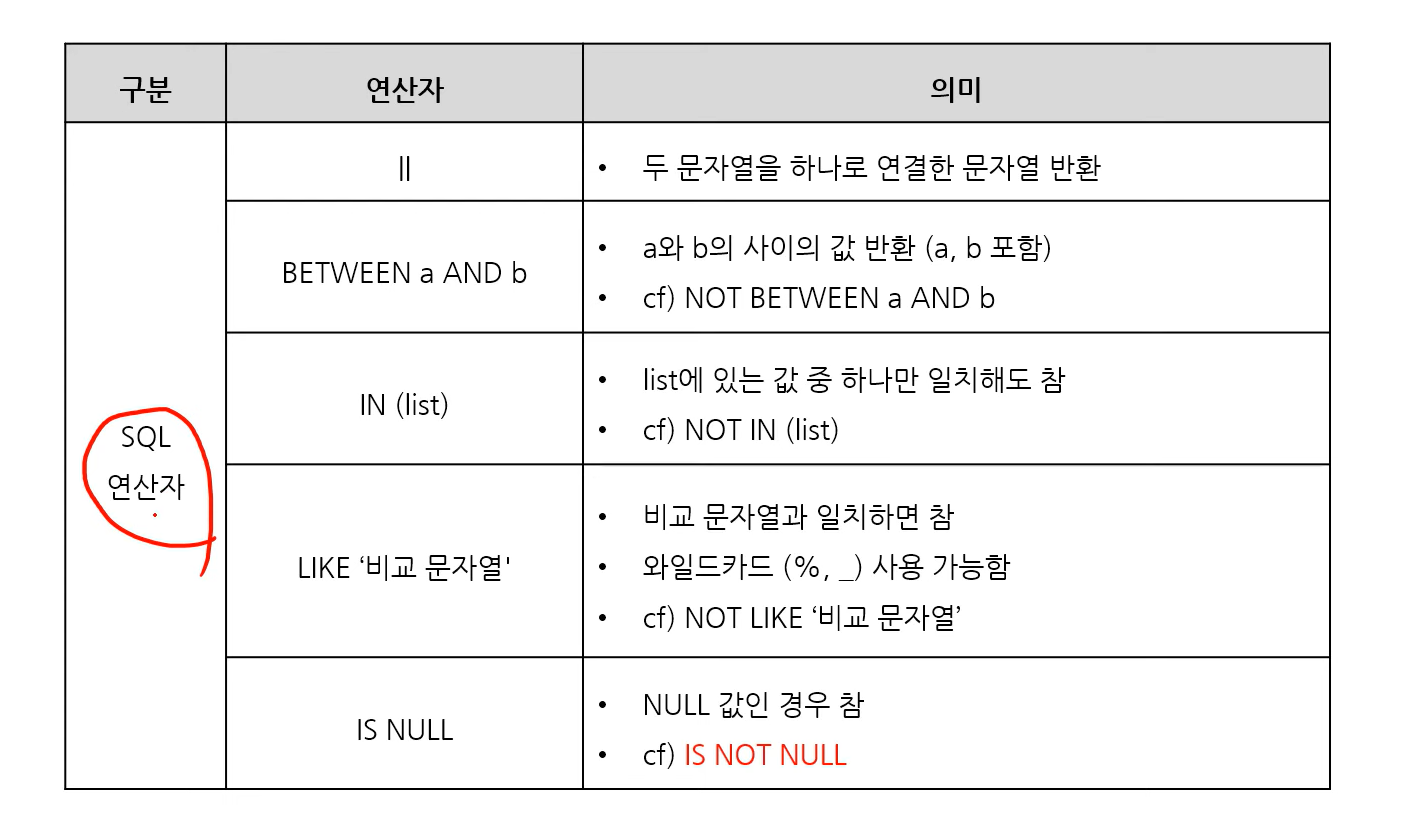 | 구분 | 연산자 | 의미 |
|---|---|---|
| SQL 연산자 | \|\| | • 두 문자열을 하나로 연결한 문자열 반환 |
|  | BETWEEN a AND b | • a와 b의 사이의 값 반환 (a, b 포함) • cf) NOT BETWEEN a AND b |
|  | IN (list) | • list에 있는 값 중 하나만 일치해도 참 • cf) NOT IN (list) |
|  | LIKE '비교 문자열' | • 비교 문자열과 일치하면 참 • 와일드카드 (%, _) 사용 가능함 • cf) NOT LIKE '비교 문자열' |
|  | IS NULL | • NULL 값인 경우 참 • cf) IS NOT NULL |